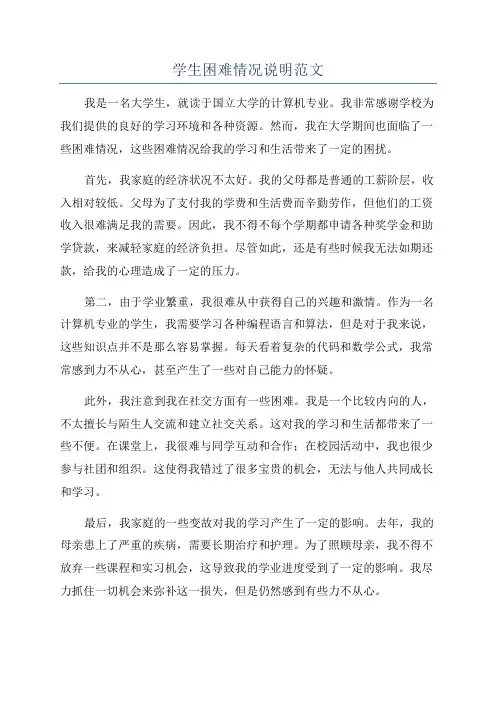 学生困难情况说明范文

我是一名大学生，就读于国立大学的计算机专业。我非常感谢学校为我们提供的良好的学习环境和各种资源。然而，我在大学期间也面临了一些困难情况，这些困难情况给我的学习和生活带来了一定的困扰。

首先，我家庭的经济状况不太好。我的父母都是普通的工薪阶层，收入相对较低。父母为了支付我的学费和生活费而辛勤劳作，但他们的工资收入很难满足我的需要。因此，我不得不每个学期都申请各种奖学金和助学贷款，来减轻家庭的经济负担。尽管如此，还是有些时候我无法如期还款，给我的心理造成了一定的压力。

第二，由于学业繁重，我很难从中获得自己的兴趣和激情。作为一名计算机专业的学生，我需要学习各种编程语言和算法，但是对于我来说，这些知识点并不是那么容易掌握。每天看着复杂的代码和数学公式，我常常感到力不从心，甚至产生了一些对自己能力的怀疑。

此外，我注意到我在社交方面有一些困难。我是一个比较内向的人，不太擅长与陌生人交流和建立社交关系。这对我的学习和生活都带来了一些不便。在课堂上，我很难与同学互动和合作；在校园活动中，我也很少参与社团和组织。这使得我错过了很多宝贵的机会，无法与他人共同成长和学习。

最后，我家庭的一些变故对我的学习产生了一定的影响。去年，我的母亲患上了严重的疾病，需要长期治疗和护理。为了照顾母亲，我不得不放弃一些课程和实习机会，这导致我的学业进度受到了一定的影响。我尽力抓住一切机会来弥补这一损失，但是仍然感到有些力不从心。